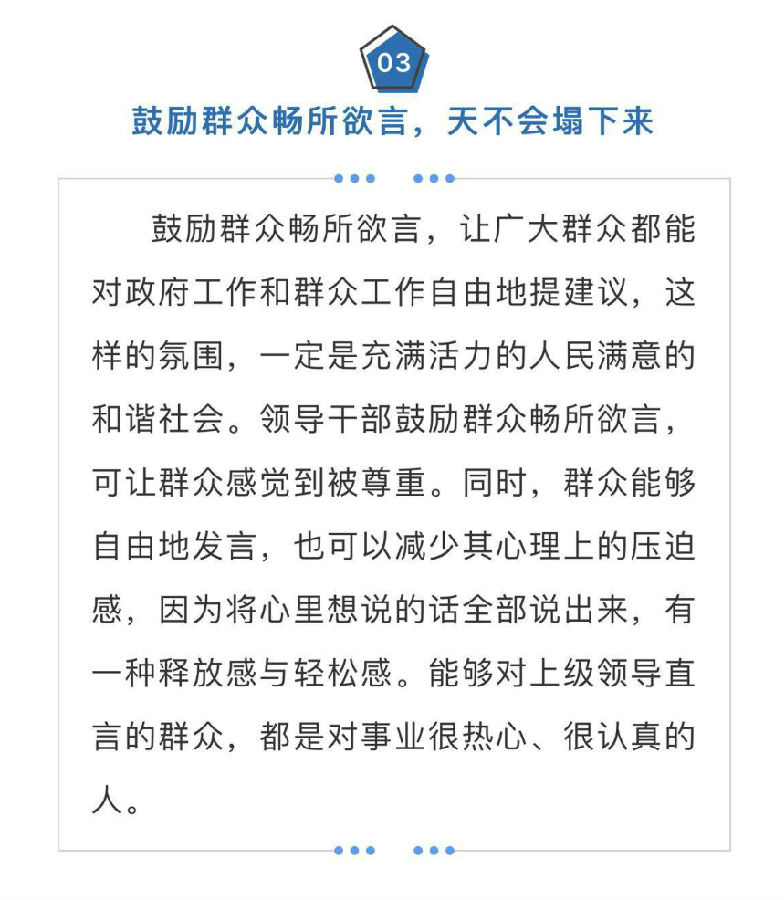 03

鼓励群众畅所欲言，天不会塌下来

鼓励群众畅所欲言，让广大群众都能对政府工作和群众工作自由地提建议，这样的氛围，一定是充满活力的人民满意的和谐社会。领导干部鼓励群众畅所欲言，可让群众感觉到被尊重。同时，群众能够自由地发言，也可以减少其心理上的压迫感，因为将心里想说的话全部说出来，有一种释放感与轻松感。能够对上级领导直言的群众，都是对事业很热心、很认真的人。